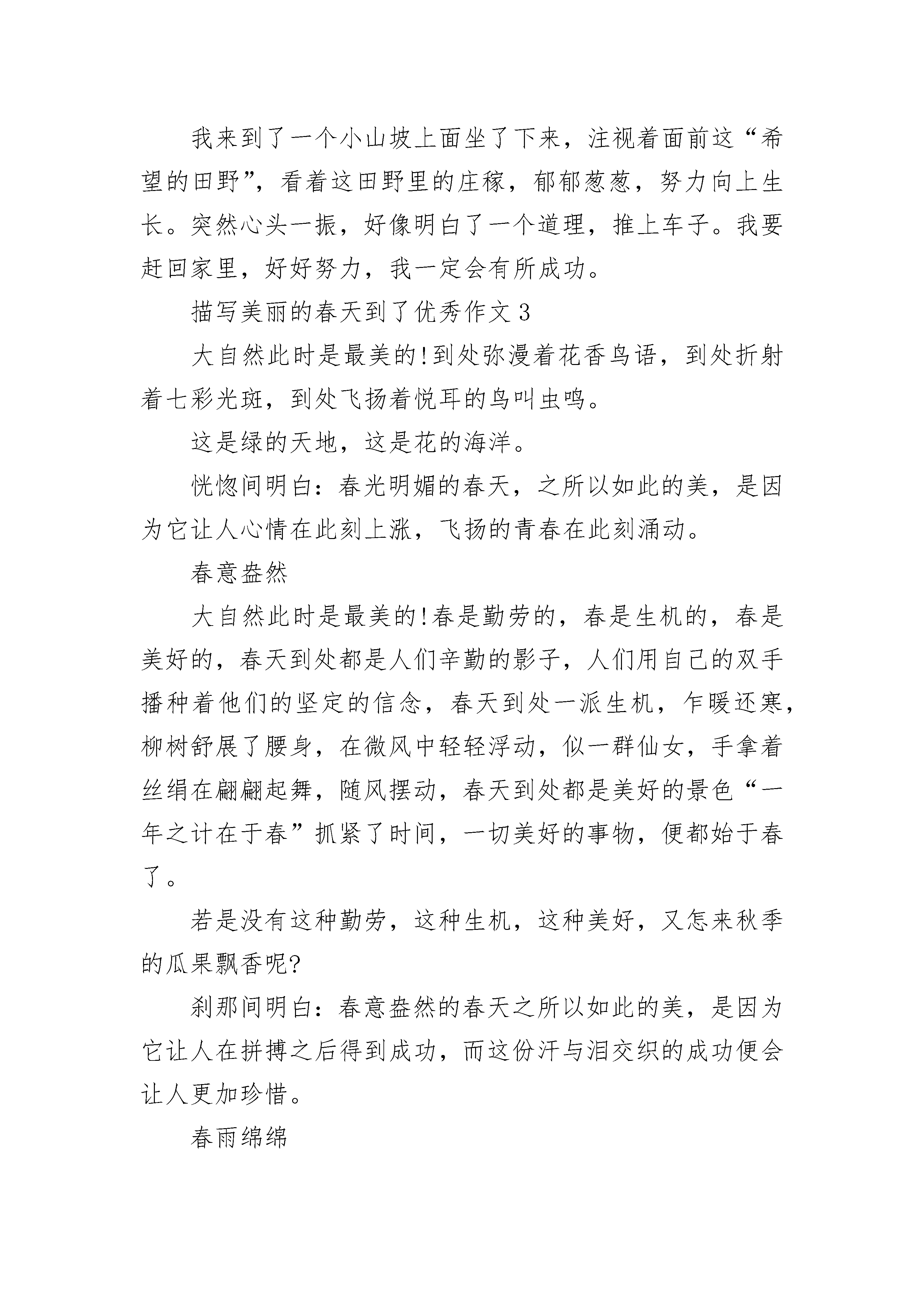 我来到了一个小山坡上面坐了下来，注视着面前这“希望的田野”，看着这田野里的庄稼，郁郁葱葱，努力向上生长。突然心头一振，好像明白了一个道理，推上车子。我要赶回家里，好好努力，我一定会有所成功。

描写美丽的春天到了优秀作文3

大自然此时是最美的!到处弥漫着花香鸟语，到处折射着七彩光斑，到处飞扬着悦耳的鸟叫虫鸣。

这是绿的天地，这是花的海洋。

恍惚间明白：春光明媚的春天，之所以如此的美，是因为它让人心情在此刻上涨，飞扬的青春在此刻涌动。

春意盎然

大自然此时是最美的!春是勤劳的，春是生机的，春是美好的，春天到处都是人们辛勤的影子，人们用自己的双手播种着他们的坚定的信念，春天到处一派生机，乍暖还寒，柳树舒展了腰身，在微风中轻轻浮动，似一群仙女，手拿着丝绢在翩翩起舞，随风摆动，春天到处都是美好的景色“一年之计在于春”抓紧了时间，一切美好的事物，便都始于春了。

若是没有这种勤劳，这种生机，这种美好，又怎来秋季的瓜果飘香呢?

刹那间明白：春意盎然的春天之所以如此的美，是因为它让人在拼搏之后得到成功，而这份汗与泪交织的成功便会让人更加珍惜。

春雨绵绵